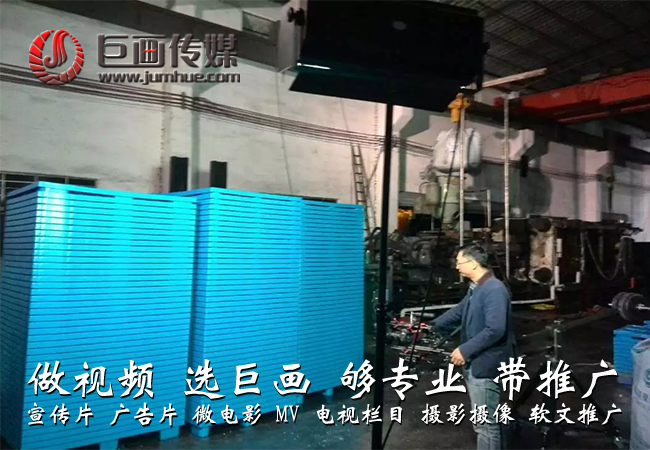 巨画传媒
www.jumhue.com

做视频 选巨画 够专业 带推广
宣传片 广告片 微电影 MV 电视栏目 摄影摄像 软文推广